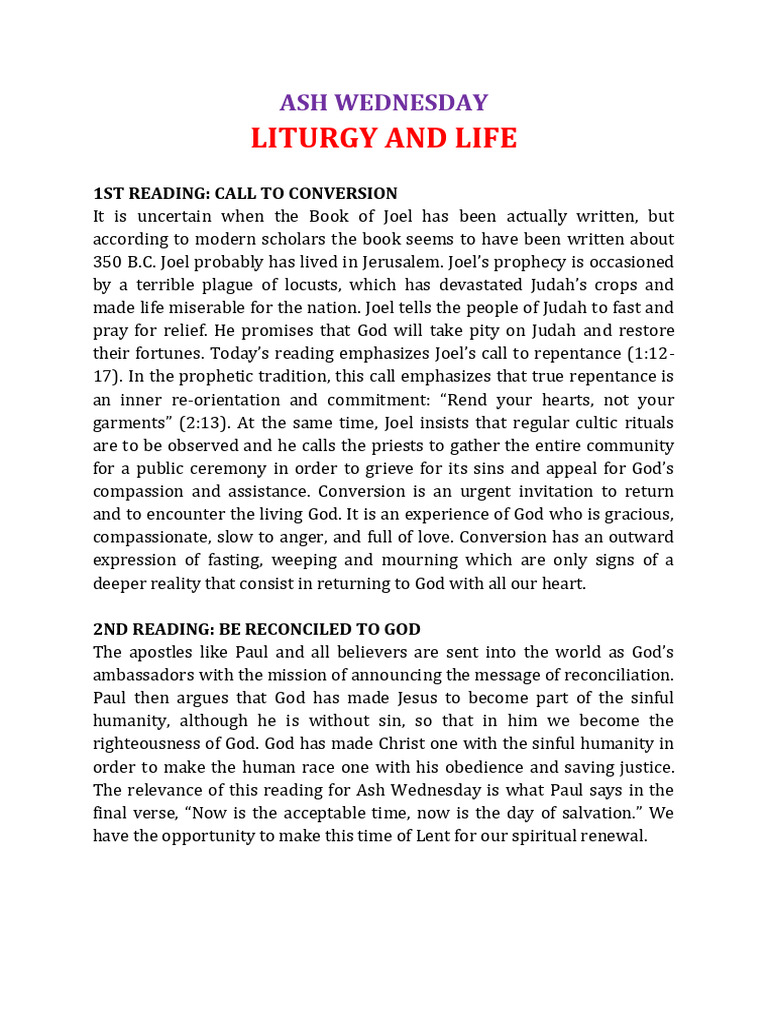 ASH WEDNESDAY
LITURGY AND LIFE

1ST READING: CALL TO CONVERSION
It is uncertain when the Book of Joel has been actually written, but according to modern scholars the book seems to have been written about 350 B.C. Joel probably has lived in Jerusalem. Joel's prophecy is occasioned by a terrible plague of locusts, which has devastated Judah's crops and made life miserable for the nation. Joel tells the people of Judah to fast and pray for relief. He promises that God will take pity on Judah and restore their fortunes. Today's reading emphasizes Joel's call to repentance (1:12-17). In the prophetic tradition, this call emphasizes that true repentance is an inner re-orientation and commitment: "Rend your hearts, not your garments" (2:13). At the same time, Joel insists that regular cultic rituals are to be observed and he calls the priests to gather the entire community for a public ceremony in order to grieve for its sins and appeal for God's compassion and assistance. Conversion is an urgent invitation to return and to encounter the living God. It is an experience of God who is gracious, compassionate, slow to anger, and full of love. Conversion has an outward expression of fasting, weeping and mourning which are only signs of a deeper reality that consist in returning to God with all our heart.

2ND READING: BE RECONCILED TO GOD
The apostles like Paul and all believers are sent into the world as God's ambassadors with the mission of announcing the message of reconciliation. Paul then argues that God has made Jesus to become part of the sinful humanity, although he is without sin, so that in him we become the righteousness of God. God has made Christ one with the sinful humanity in order to make the human race one with his obedience and saving justice. The relevance of this reading for Ash Wednesday is what Paul says in the final verse, "Now is the acceptable time, now is the day of salvation." We have the opportunity to make this time of Lent for our spiritual renewal.